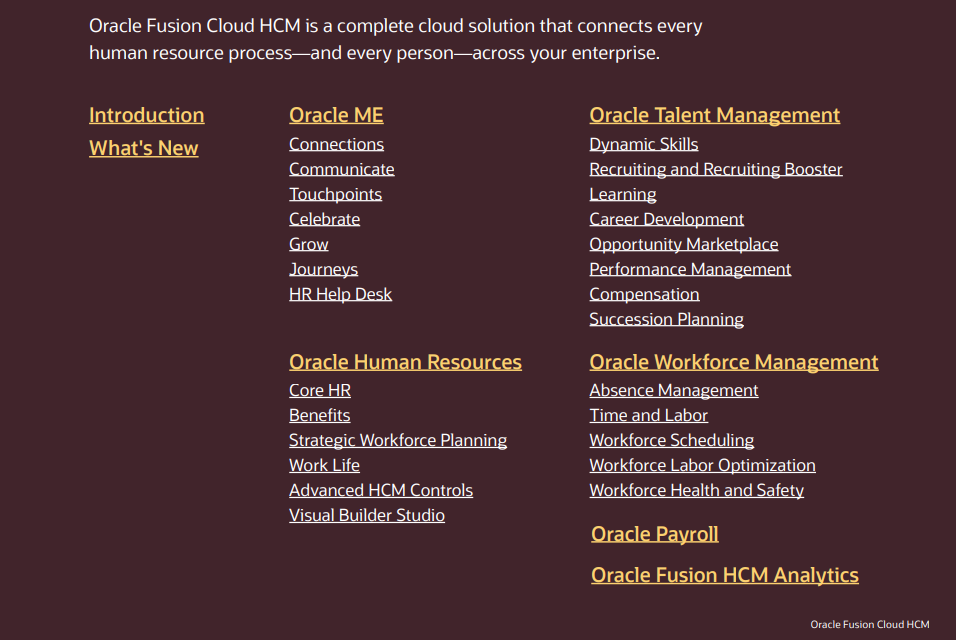 Oracle Fusion Cloud HCM is a complete cloud solution that connects every human resource process—and every person—across your enterprise.

Introduction

What's New

Oracle ME
Connections
Communicate
Touchpoints
Celebrate
Grow
Journeys
HR Help Desk

Oracle Human Resources
Core HR
Benefits
Strategic Workforce Planning
Work Life
Advanced HCM Controls
Visual Builder Studio

Oracle Talent Management
Dynamic Skills
Recruiting and Recruiting Booster
Learning
Career Development
Opportunity Marketplace
Performance Management
Compensation
Succession Planning

Oracle Workforce Management
Absence Management
Time and Labor
Workforce Scheduling
Workforce Labor Optimization
Workforce Health and Safety

Oracle Payroll

Oracle Fusion HCM Analytics

Oracle Fusion Cloud HCM